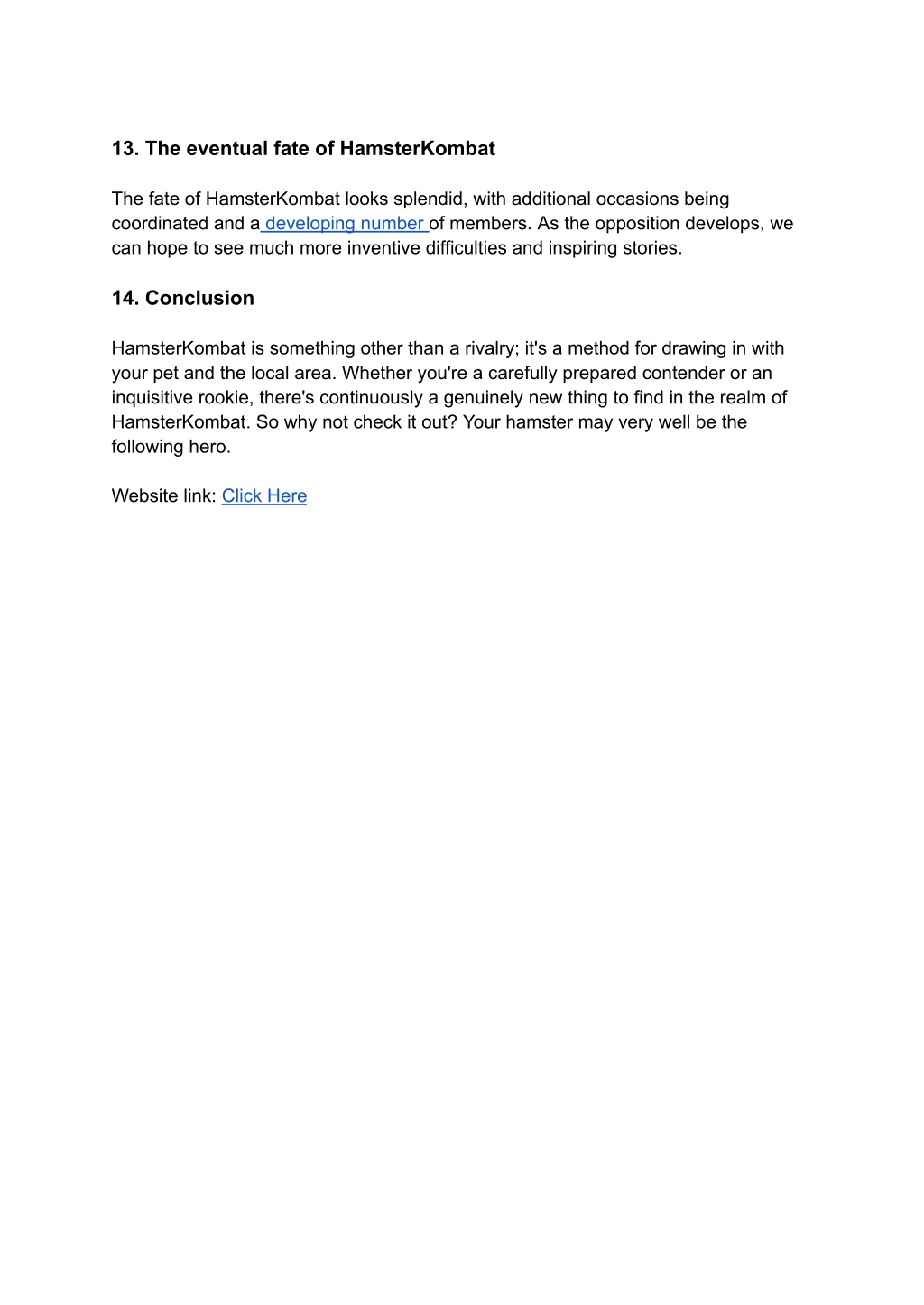 13. The eventual fate of HamsterKombat

The fate of HamsterKombat looks splendid, with additional occasions being coordinated and a developing number of members. As the opposition develops, we can hope to see much more inventive difficulties and inspiring stories.

14. Conclusion

HamsterKombat is something other than a rivalry; it's a method for drawing in with your pet and the local area. Whether you're a carefully prepared contender or an inquisitive rookie, there's continuously a genuinely new thing to find in the realm of HamsterKombat. So why not check it out? Your hamster may very well be the following hero.

Website link: Click Here